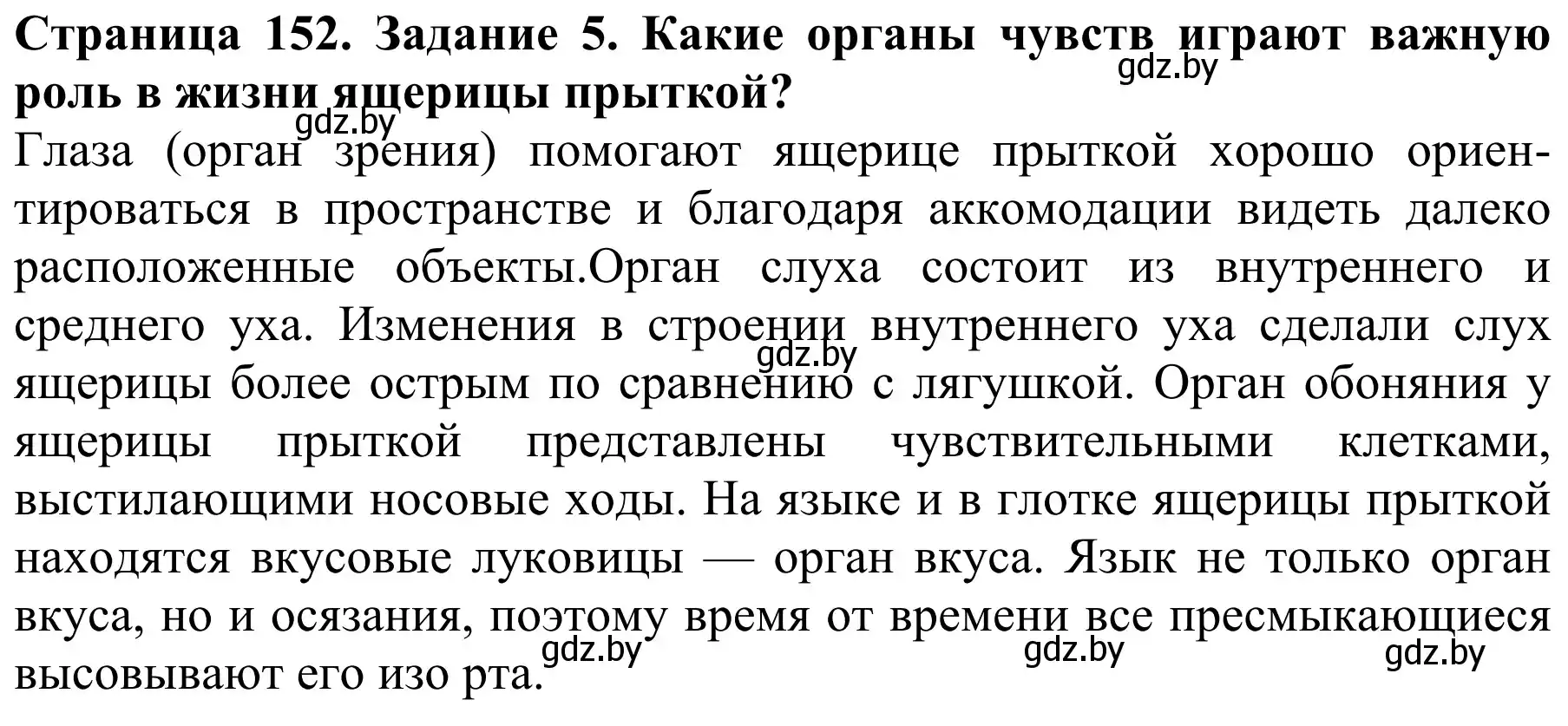 **Страница 152. Задание 5. Какие органы чувств играют важную роль в жизни ящерицы прыткой?**

gdz.by

gdz.by

Глаза (орган зрения) помогают ящерице прыткой хорошо ориентироваться в пространстве и благодаря аккомодации видеть далеко расположенные объекты.Орган слуха состоит из внутреннего и среднего уха. Изменения в строении внутреннего уха сделали слух ящерицы более острым по сравнению с лягушкой. Орган обоняния у ящерицы прыткой представлены чувствительными клетками, выстилающими носовые ходы. На языке и в глотке ящерицы прыткой находятся вкусовые луковицы — орган вкуса. Язык не только орган вкуса, но и осязания, поэтому время от времени все пресмыкающиеся высовывают его изо рта.

gdz.by

gdz.by gdz.by gdz.by